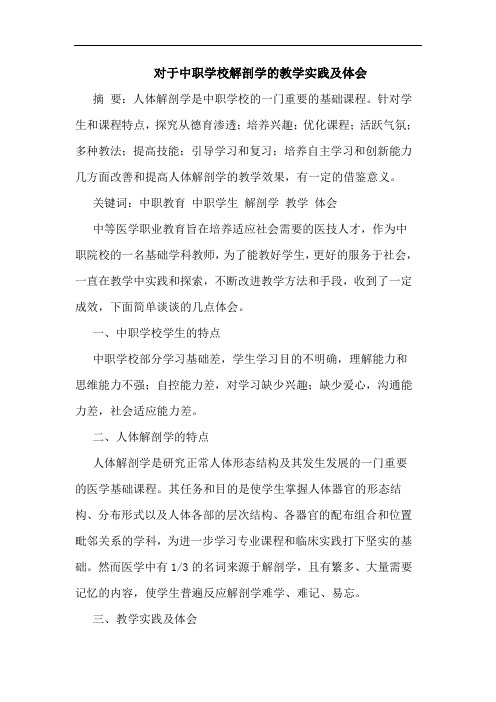 对于中职学校解剖学的教学实践及体会

摘 要：人体解剖学是中职学校的一门重要的基础课程。针对学生和课程特点，探究从德育渗透；培养兴趣；优化课程；活跃气氛；多种教法；提高技能；引导学习和复习；培养自主学习和创新能力几方面改善和提高人体解剖学的教学效果，有一定的借鉴意义。

关键词：中职教育 中职学生 解剖学 教学 体会

中等医学职业教育旨在培养适应社会需要的医技人才，作为中职院校的一名基础学科教师，为了能教好学生，更好的服务于社会，一直在教学中实践和探索，不断改进教学方法和手段，收到了一定成效，下面简单谈谈的几点体会。

一、中职学校学生的特点

中职学校部分学习基础差，学生学习目的不明确，理解能力和思维能力不强；自控能力差，对学习缺少兴趣；缺少爱心，沟通能力差，社会适应能力差。

二、人体解剖学的特点

人体解剖学是研究正常人体形态结构及其发生发展的一门重要的医学基础课程。其任务和目的是使学生掌握人体器官的形态结构、分布形式以及人体各部的层次结构、各器官的配布组合和位置毗邻关系的学科，为进一步学习专业课程和临床实践打下坚实的基础。然而医学中有 1/3 的名词来源于解剖学，且有繁多、大量需要记忆的内容，使学生普遍反应解剖学难学、难记、易忘。

三、教学实践及体会